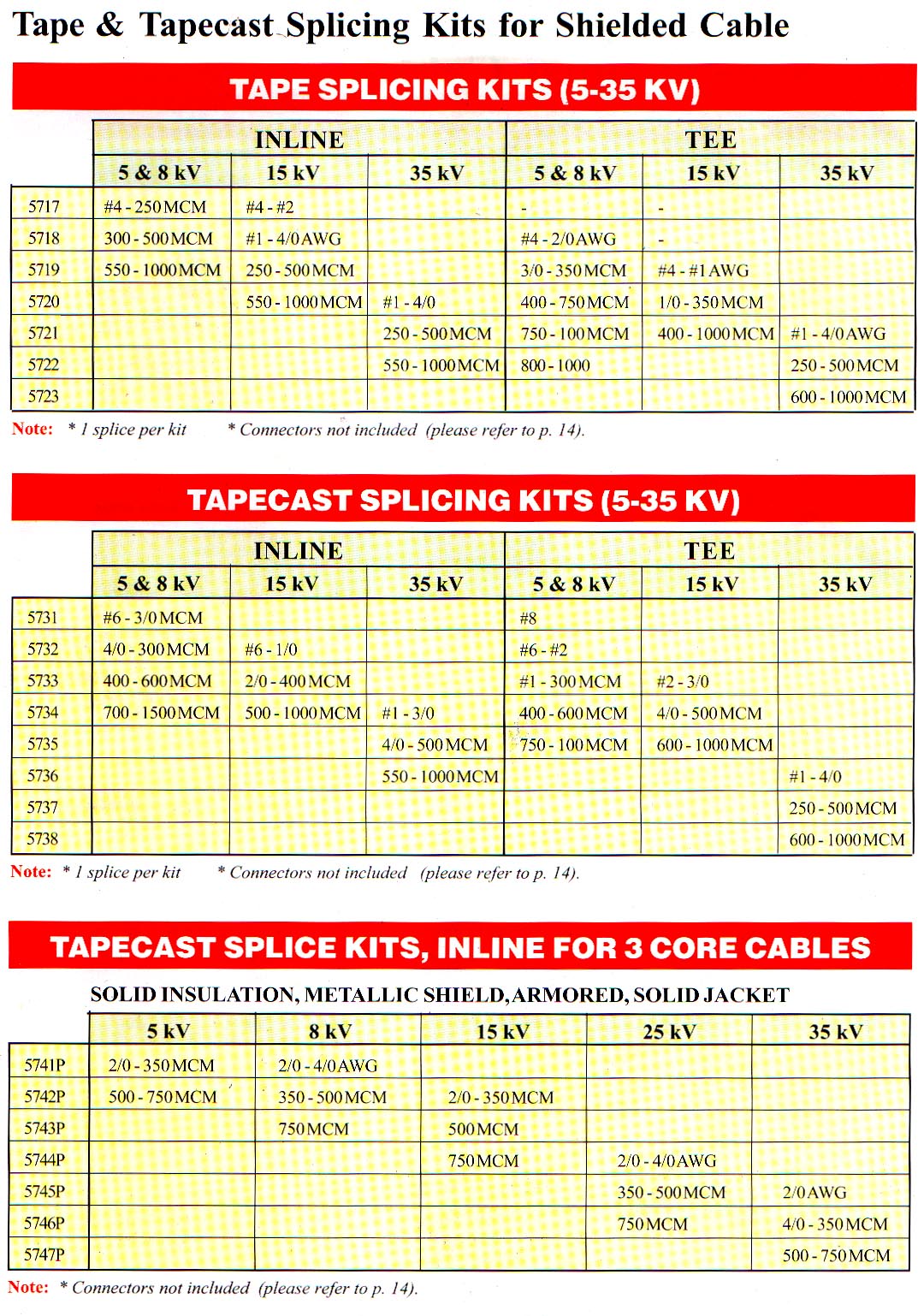 Tape & Tapecast Splicing Kits for Shielded Cable

TAPE SPLICING KITS (5-35 KV)

| | INLINE | | | TEE | | |
|---|---|---|---|---|---|---|
| | 5 & 8 kV | 15 kV | 35 kV | 5 & 8 kV | 15 kV | 35 kV |
| 5717 | #4 - 250 MCM | #4 - #2 | | - | - | |
| 5718 | 300 - 500 MCM | #1 - 4/0 AWG | | #4 - 2/0 AWG | - | |
| 5719 | 550 - 1000 MCM | 250 - 500 MCM | | 3/0 - 350 MCM | #4 - #1 AWG | |
| 5720 | | 550 - 1000 MCM | #1 - 4/0 | 400 - 750 MCM | 1/0 - 350 MCM | |
| 5721 | | | 250 - 500 MCM | 750 - 100 MCM | 400 - 1000 MCM | #1 - 4/0 AWG |
| 5722 | | | 550 - 1000 MCM | 800 - 1000 | | 250 - 500 MCM |
| 5723 | | | | | | 600 - 1000 MCM |

Note: * 1 splice per kit * Connectors not included (please refer to p. 14).

TAPECAST SPLICING KITS (5-35 KV)

| | INLINE | | | TEE | | |
|---|---|---|---|---|---|---|
| | 5 & 8 kV | 15 kV | 35 kV | 5 & 8 kV | 15 kV | 35 kV |
| 5731 | #6 - 3/0 MCM | | | #8 | | |
| 5732 | 4/0 - 300 MCM | #6 - 1/0 | | #6 - #2 | | |
| 5733 | 400 - 600 MCM | 2/0 - 400 MCM | | #1 - 300 MCM | #2 - 3/0 | |
| 5734 | 700 - 1500 MCM | 500 - 1000 MCM | #1 - 3/0 | 400 - 600 MCM | 4/0 - 500 MCM | |
| 5735 | | | 4/0 - 500 MCM | 750 - 100 MCM | 600 - 1000 MCM | |
| 5736 | | | 550 - 1000 MCM | | | #1 - 4/0 |
| 5737 | | | | | | 250 - 500 MCM |
| 5738 | | | | | | 600 - 1000 MCM |

Note: * 1 splice per kit * Connectors not included (please refer to p. 14).

TAPECAST SPLICE KITS, INLINE FOR 3 CORE CABLES

SOLID INSULATION, METALLIC SHIELD, ARMORED, SOLID JACKET

| | 5 kV | 8 kV | 15 kV | 25 kV | 35 kV |
|---|---|---|---|---|---|
| 5741P | 2/0 - 350 MCM | 2/0 - 4/0 AWG | | | |
| 5742P | 500 - 750 MCM | 350 - 500 MCM | 2/0 - 350 MCM | | |
| 5743P | | 750 MCM | 500 MCM | | |
| 5744P | | | 750 MCM | 2/0 - 4/0 AWG | |
| 5745P | | | | 350 - 500 MCM | 2/0 AWG |
| 5746P | | | | 750 MCM | 4/0 - 350 MCM |
| 5747P | | | | | 500 - 750 MCM |

Note: * Connectors not included (please refer to p. 14).